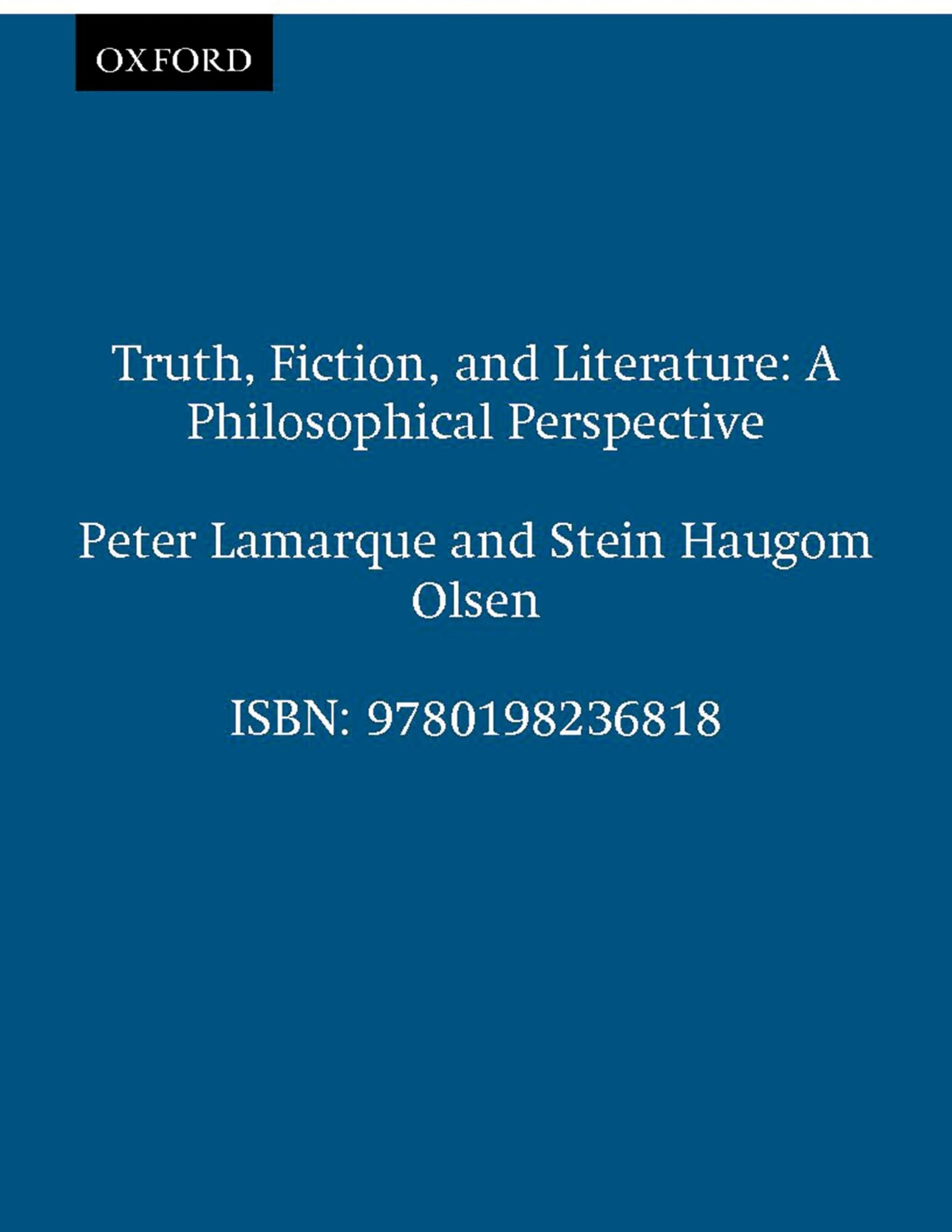 OXFORD

Truth, Fiction, and Literature: A Philosophical Perspective

Peter Lamarque and Stein Haugom Olsen

ISBN: 9780198236818